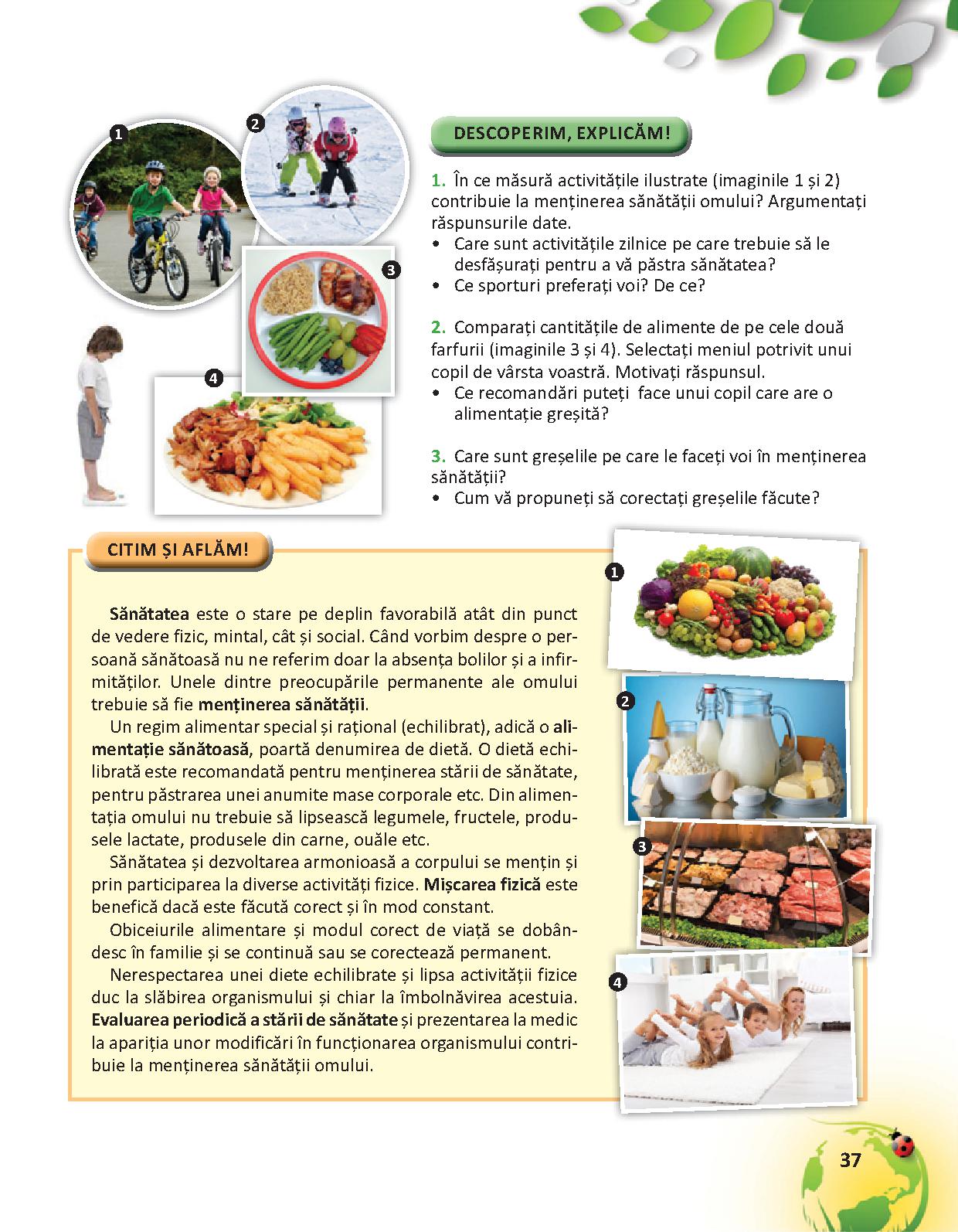 1

2

3

4

DESCOPERIM, EXPLICĂM!

1. În ce măsură activitățile ilustrate (imaginile 1 și 2) contribuie la menținerea sănătății omului? Argumentați răspunsurile date.
• Care sunt activitățile zilnice pe care trebuie să le desfășurați pentru a vă păstra sănătatea?
• Ce sporturi preferați voi? De ce?

2. Comparați cantitățile de alimente de pe cele două farfurii (imaginile 3 și 4). Selectați meniul potrivit unui copil de vârsta voastră. Motivați răspunsul.
• Ce recomandări puteți face unui copil care are o alimentație greșită?

3. Care sunt greșelile pe care le faceți voi în menținerea sănătății?
• Cum vă propuneți să corectați greșelile făcute?

CITIM ȘI AFLĂM!

Sănătatea este o stare pe deplin favorabilă atât din punct de vedere fizic, mintal, cât și social. Când vorbim despre o persoană sănătoasă nu ne referim doar la absența bolilor și a infirmităților. Unele dintre preocupările permanente ale omului trebuie să fie menținerea sănătății.

Un regim alimentar special și rațional (echilibrat), adică o alimentație sănătoasă, poartă denumirea de dietă. O dietă echilibrată este recomandată pentru menținerea stării de sănătate, pentru păstrarea unei anumite mase corporale etc. Din alimentația omului nu trebuie să lipsească legumele, fructele, produsele lactate, produsele din carne, ouăle etc.

Sănătatea și dezvoltarea armonioasă a corpului se mențin și prin participarea la diverse activități fizice. Mișcarea fizică este benefică dacă este făcută corect și în mod constant.

Obiceiurile alimentare și modul corect de viață se dobândesc în familie și se continuă sau se corectează permanent.

Nerespectarea unei diete echilibrate și lipsa activității fizice duc la slăbirea organismului și chiar la îmbolnăvirea acestuia. Evaluarea periodică a stării de sănătate și prezentarea la medic la apariția unor modificări în funcționarea organismului contribuie la menținerea sănătății omului.

1

2

3

4

37